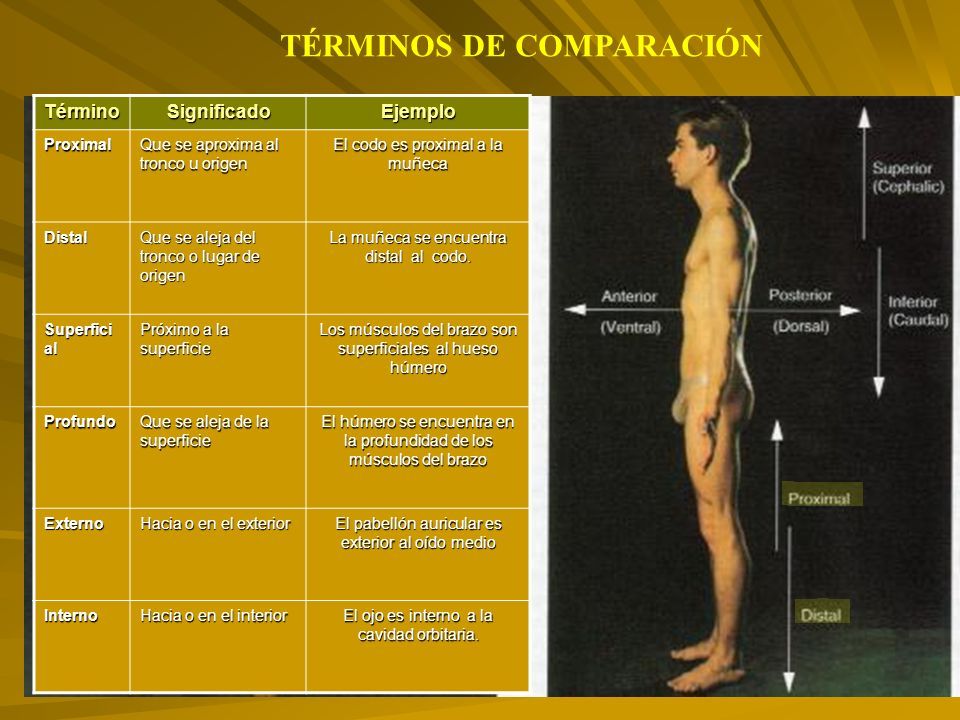 TÉRMINOS DE COMPARACIÓN

| Término | Significado | Ejemplo |
|---|---|---|
| Proximal | Que se aproxima al tronco u origen | El codo es proximal a la muñeca |
| Distal | Que se aleja del tronco o lugar de origen | La muñeca se encuentra distal al codo. |
| Superficial | Próximo a la superficie | Los músculos del brazo son superficiales al hueso húmero |
| Profundo | Que se aleja de la superficie | El húmero se encuentra en la profundidad de los músculos del brazo |
| Externo | Hacia o en el exterior | El pabellón auricular es exterior al oído medio |
| Interno | Hacia o en el interior | El ojo es interno a la cavidad orbitaria. |

Superior (Cephalic)

Anterior (Ventral)

Posterior (Dorsal)

Inferior (Caudal)

Proximal

Distal